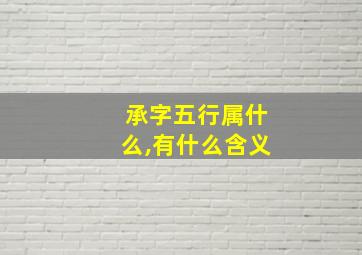 承字五行属什么,有什么含义